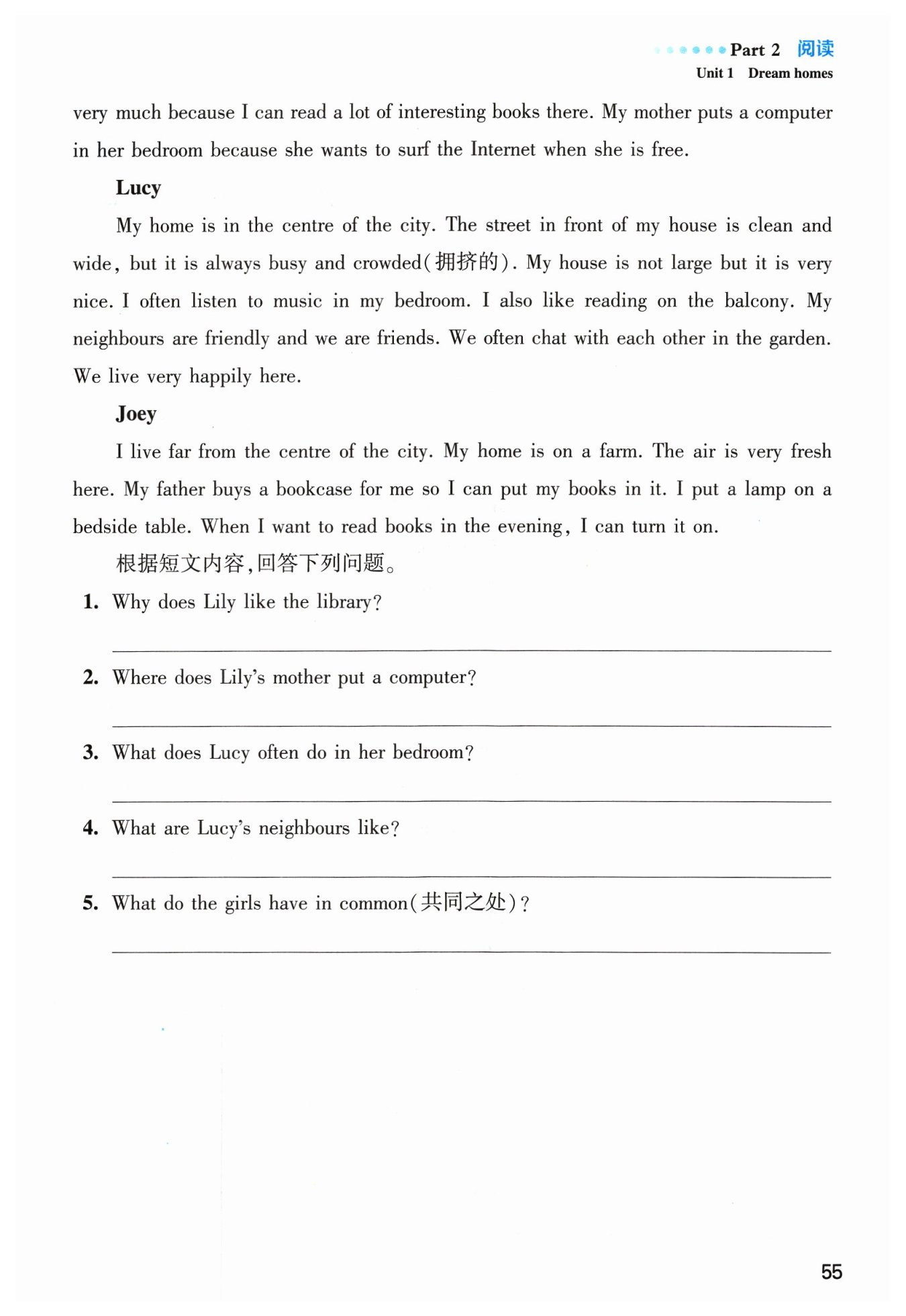 Part 2 阅读
Unit 1 Dream homes

very much because I can read a lot of interesting books there. My mother puts a computer in her bedroom because she wants to surf the Internet when she is free.

Lucy

My home is in the centre of the city. The street in front of my house is clean and wide, but it is always busy and crowded(拥挤的). My house is not large but it is very nice. I often listen to music in my bedroom. I also like reading on the balcony. My neighbours are friendly and we are friends. We often chat with each other in the garden. We live very happily here.

Joey

I live far from the centre of the city. My home is on a farm. The air is very fresh here. My father buys a bookcase for me so I can put my books in it. I put a lamp on a bedside table. When I want to read books in the evening, I can turn it on.

根据短文内容,回答下列问题。

1. Why does Lily like the library?

2. Where does Lily's mother put a computer?

3. What does Lucy often do in her bedroom?

4. What are Lucy's neighbours like?

5. What do the girls have in common(共同之处)?

55